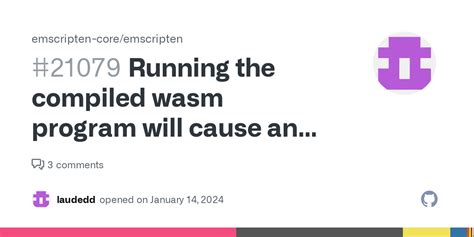 emscripten-core/emscripten

#21079 Running the compiled wasm program will cause an...

3 comments

laudedd opened on January 14, 2024